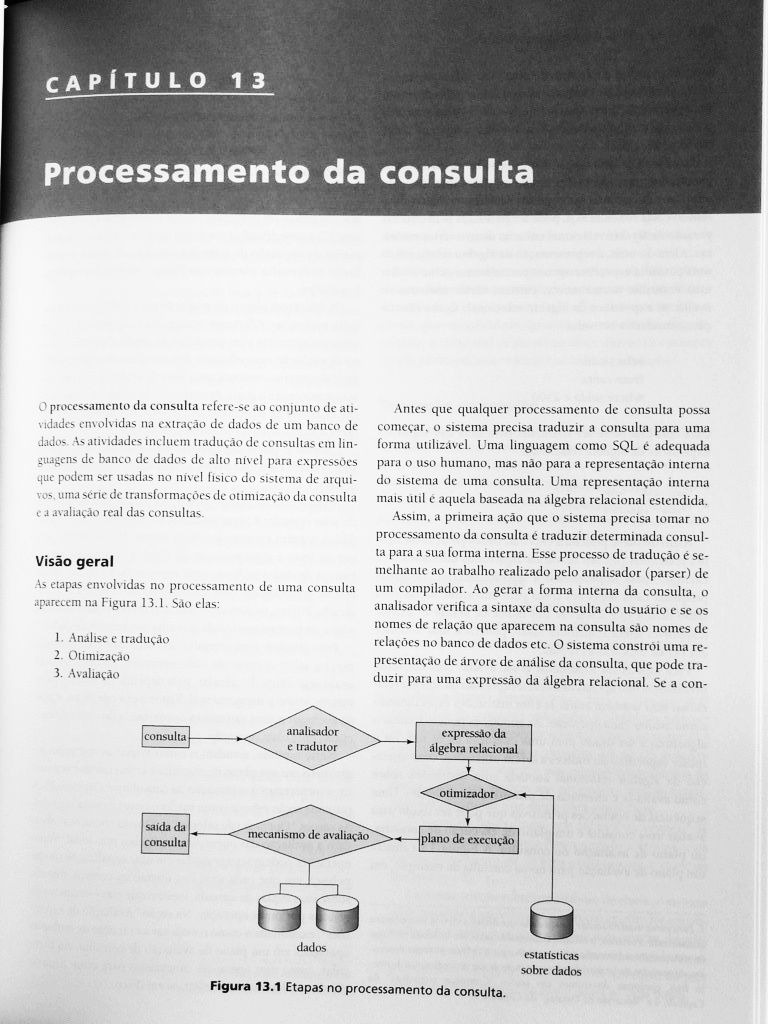 CAPÍTULO 13

Processamento da consulta

O processamento da consulta refere-se ao conjunto de atividades envolvidas na extração de dados de um banco de dados. As atividades incluem tradução de consultas em linguagens de banco de dados de alto nível para expressões que podem ser usadas no nível físico do sistema de arquivos, uma série de transformações de otimização da consulta e a avaliação real das consultas.

Visão geral

As etapas envolvidas no processamento de uma consulta aparecem na Figura 13.1. São elas:

1. Análise e tradução
2. Otimização
3. Avaliação

Antes que qualquer processamento de consulta possa começar, o sistema precisa traduzir a consulta para uma forma utilizável. Uma linguagem como SQL é adequada para o uso humano, mas não para a representação interna do sistema de uma consulta. Uma representação interna mais útil é aquela baseada na álgebra relacional estendida.

Assim, a primeira ação que o sistema precisa tomar no processamento da consulta é traduzir determinada consulta para a sua forma interna. Esse processo de tradução é semelhante ao trabalho realizado pelo analisador (parser) de um compilador. Ao gerar a forma interna da consulta, o analisador verifica a sintaxe da consulta do usuário e se os nomes de relação que aparecem na consulta são nomes de relações no banco de dados etc. O sistema constrói uma representação de árvore de análise da consulta, que pode traduzir para uma expressão da álgebra relacional. Se a con-

consulta
analisador e tradutor
expressão da álgebra relacional
otimizador
saída da consulta
mecanismo de avaliação
plano de execução
dados
estatísticas sobre dados

Figura 13.1 Etapas no processamento da consulta.